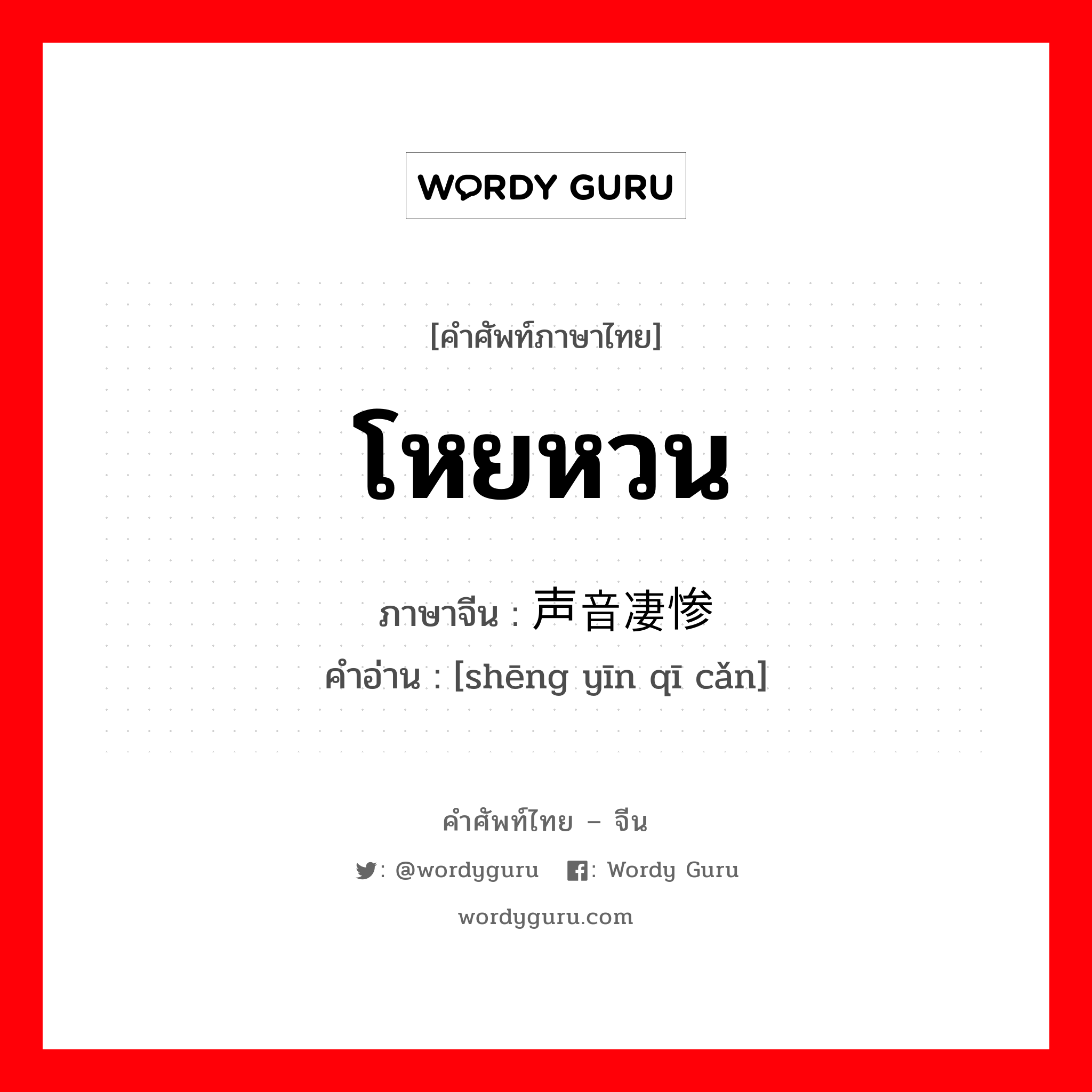 WORDY GURU

[คำศัพท์ภาษาไทย]

โหยหวน

ภาษาจีน : 声音凄惨

คำอ่าน : [shēng yīn qī cǎn]

คำศัพท์ไทย – จีน

: @wordyguru : Wordy Guru

wordyguru.com